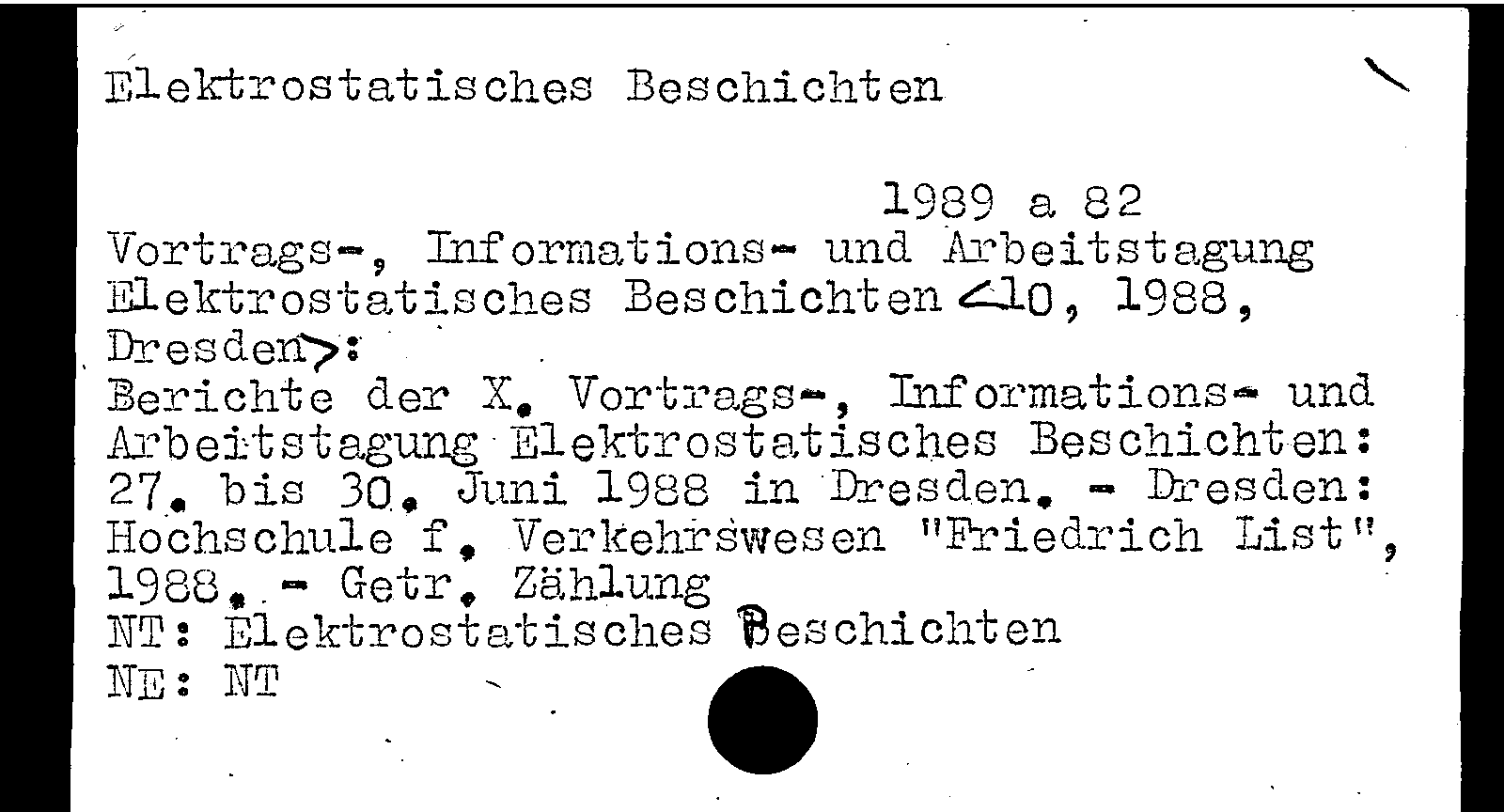 Elektrostatisches Beschichten

1989 a 82

Vortrags-, Informations- und Arbeitstagung Elektrostatisches Beschichten <10, 1988, Dresden>:
Berichte der X. Vortrags-, Informations- und Arbeitstagung Elektrostatisches Beschichten: 27. bis 30. Juni 1988 in Dresden. - Dresden: Hochschule f. Verkehrswesen "Friedrich List", 1988. - Getr. Zählung
NT: Elektrostatisches Beschichten
NE: NT